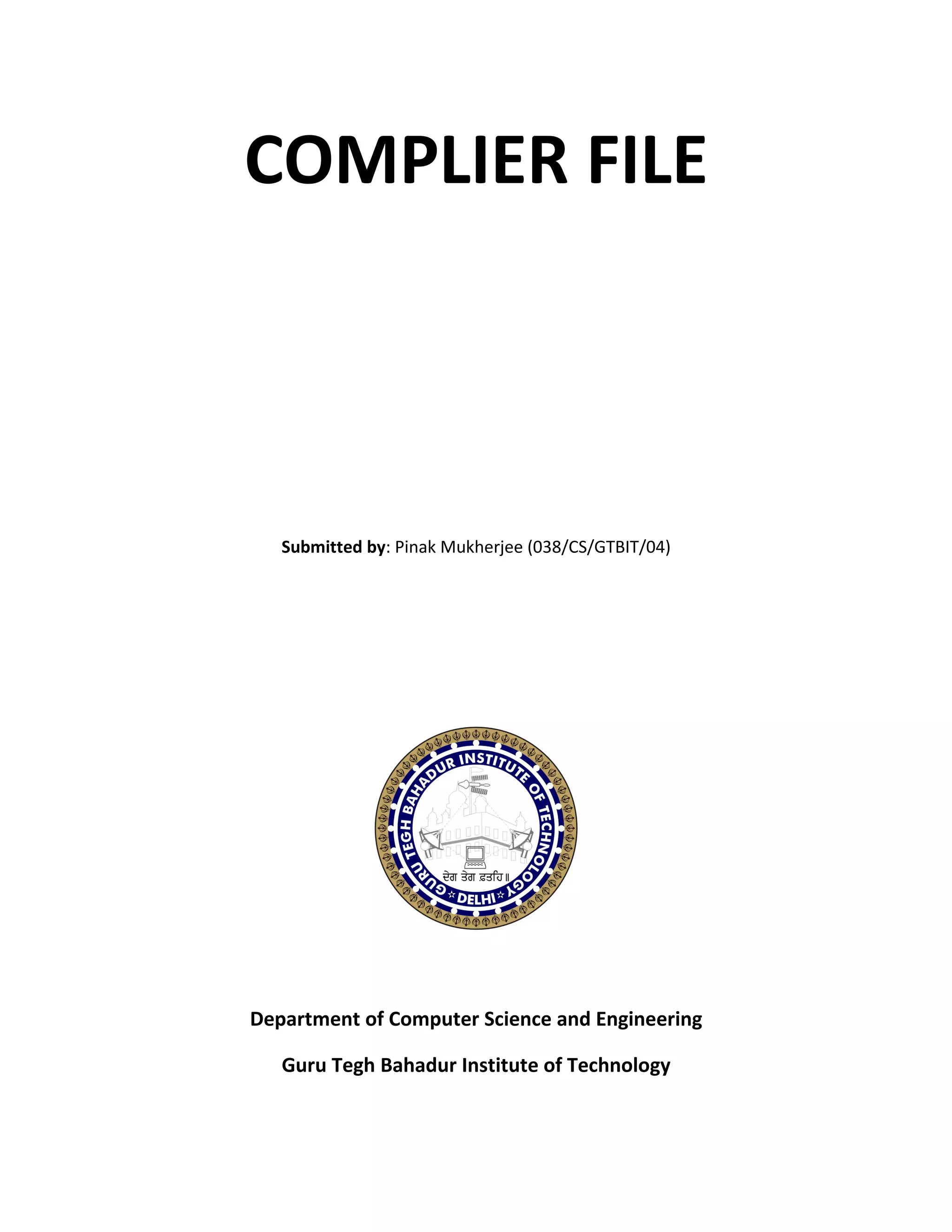 COMPLIER FILE

Submitted by: Pinak Mukherjee (038/CS/GTBIT/04)

GURU TEGH BAHADUR INSTITUTE OF TECHNOLOGY
ਦੇਗ ਤੇਗ ਫ਼ਤਹਿ॥
DELHI

Department of Computer Science and Engineering

Guru Tegh Bahadur Institute of Technology